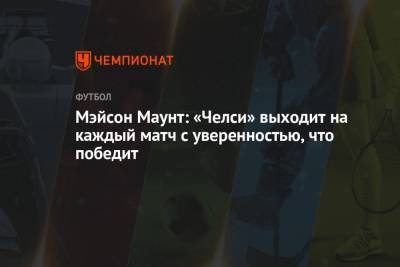 ЧЕМПИОНАТ

ФУТБОЛ

Мэйсон Маунт: «Челси» выходит на каждый матч с уверенностью, что победит